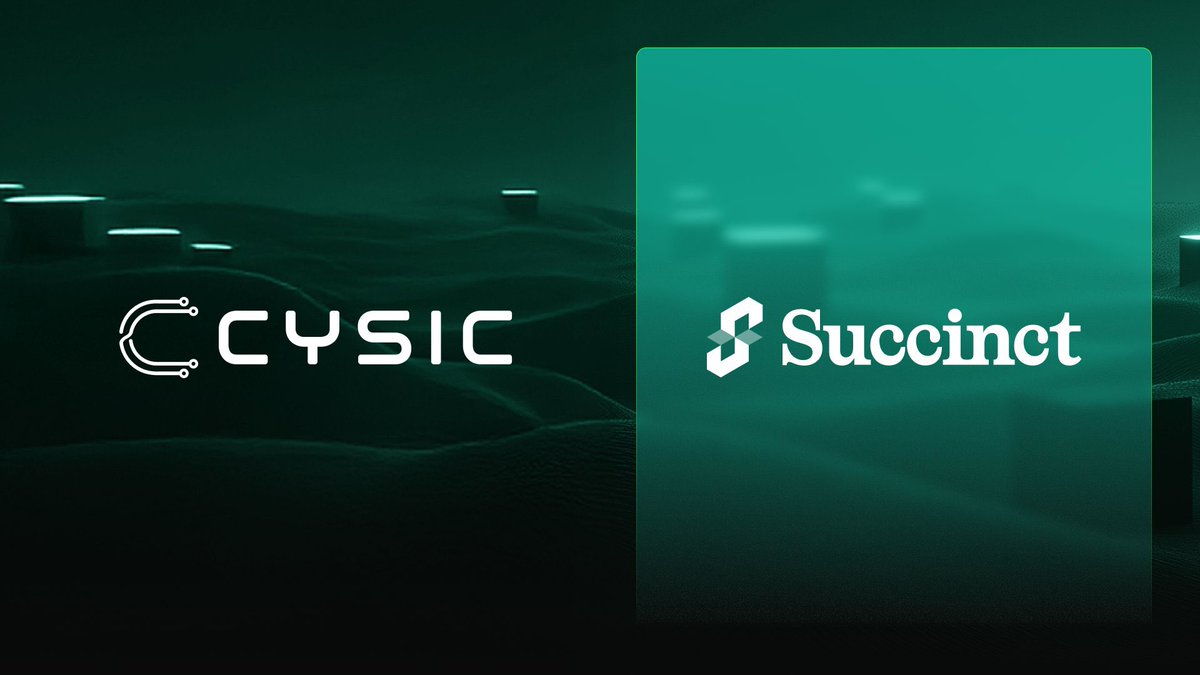 CYSIC

Succinct